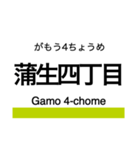 がもう4ちょうめ

蒲生四丁目

Gamo 4-chome